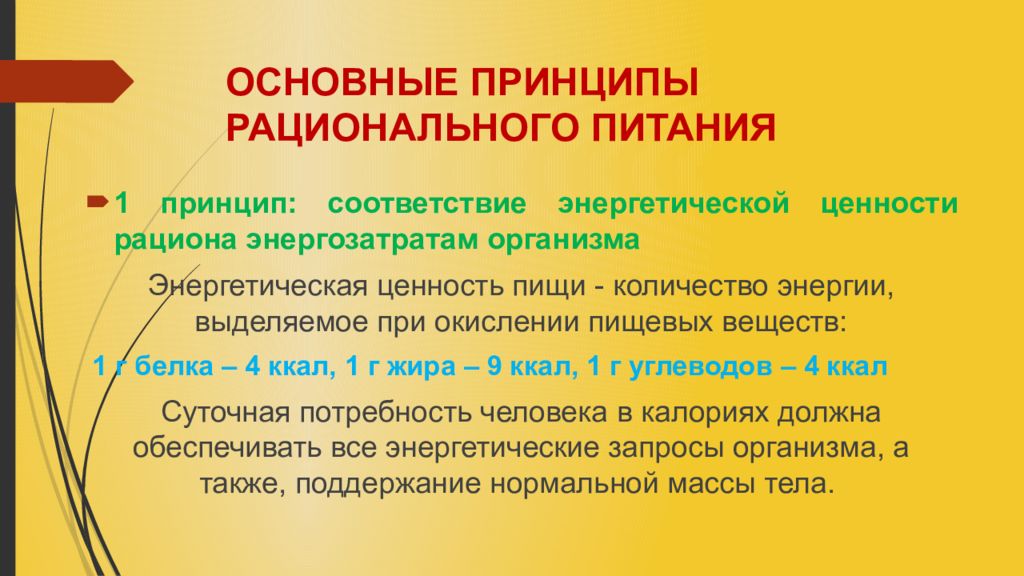 ОСНОВНЫЕ ПРИНЦИПЫ РАЦИОНАЛЬНОГО ПИТАНИЯ

1 принцип: соответствие энергетической ценности рациона энергозатратам организма

Энергетическая ценность пищи - количество энергии, выделяемое при окислении пищевых веществ:

1 г белка – 4 ккал, 1 г жира – 9 ккал, 1 г углеводов – 4 ккал

Суточная потребность человека в калориях должна обеспечивать все энергетические запросы организма, а также, поддержание нормальной массы тела.